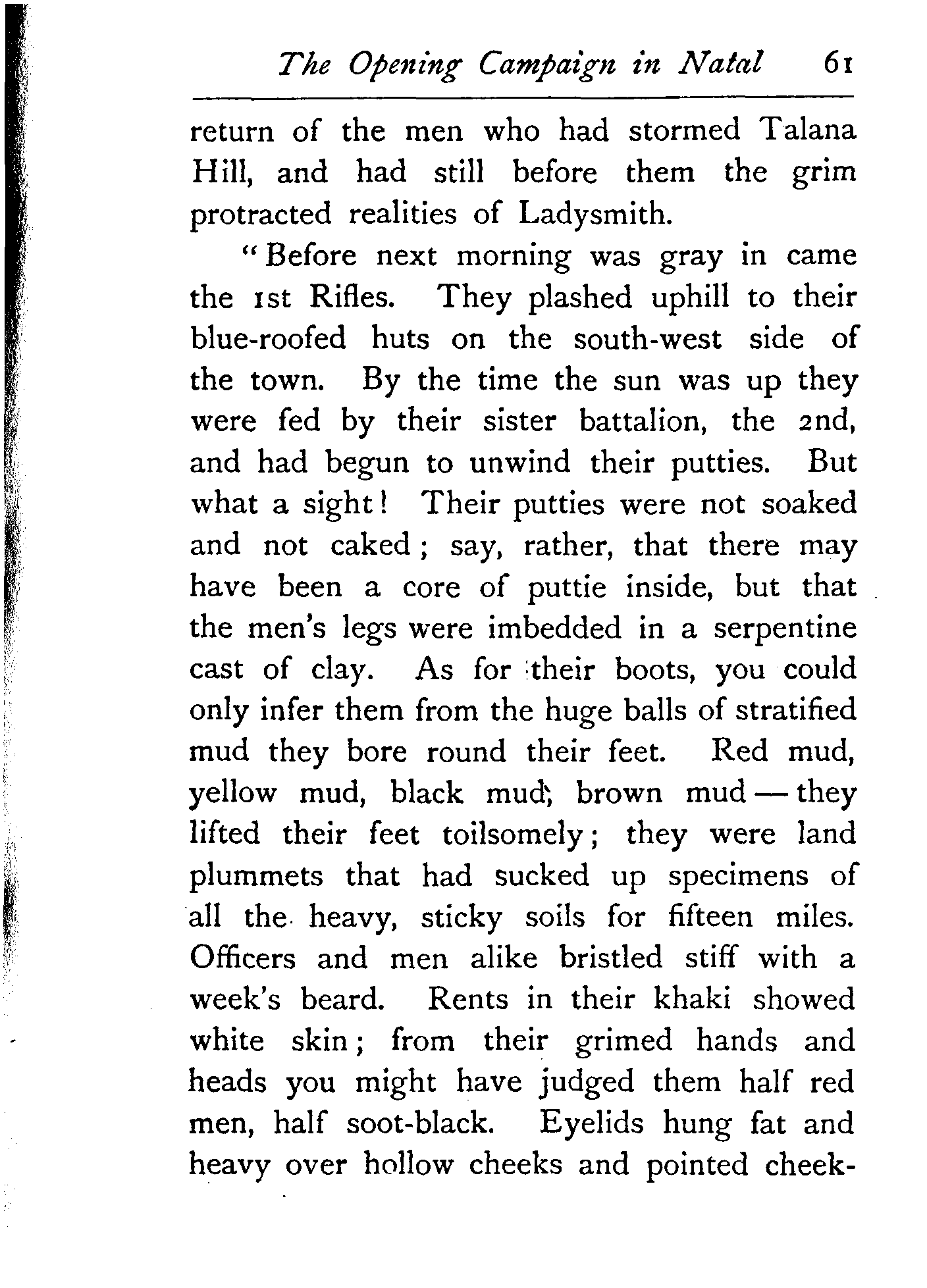 The Opening Campaign in Natal 61

return of the men who had stormed Talana Hill, and had still before them the grim protracted realities of Ladysmith.

"Before next morning was gray in came the 1st Rifles. They plashed uphill to their blue-roofed huts on the south-west side of the town. By the time the sun was up they were fed by their sister battalion, the 2nd, and had begun to unwind their putties. But what a sight! Their putties were not soaked and not caked; say, rather, that there may have been a core of puttie inside, but that the men's legs were imbedded in a serpentine cast of clay. As for their boots, you could only infer them from the huge balls of stratified mud they bore round their feet. Red mud, yellow mud, black mud, brown mud — they lifted their feet toilsomely; they were land plummets that had sucked up specimens of all the heavy, sticky soils for fifteen miles. Officers and men alike bristled stiff with a week's beard. Rents in their khaki showed white skin; from their grimed hands and heads you might have judged them half red men, half soot-black. Eyelids hung fat and heavy over hollow cheeks and pointed cheek-